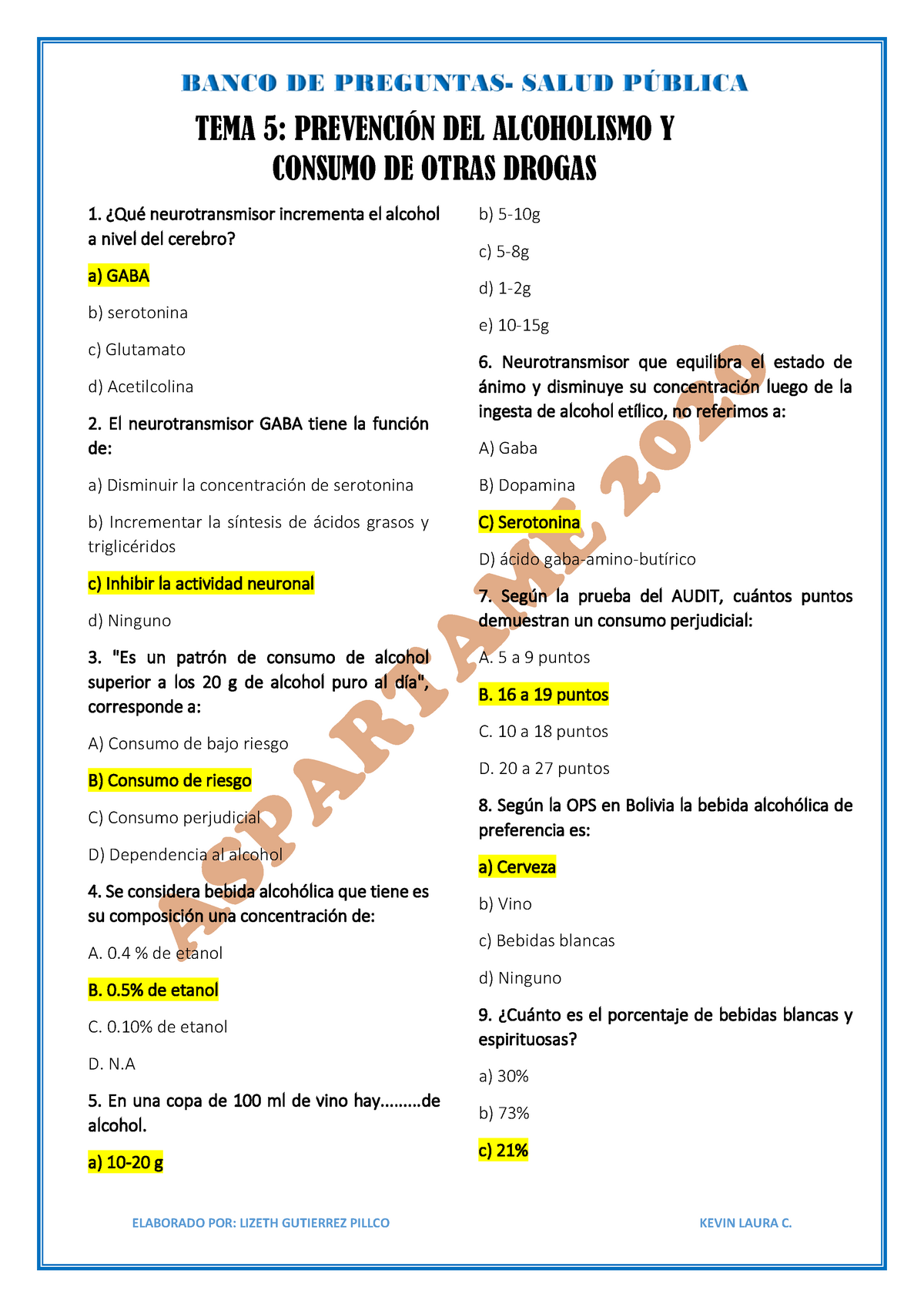 BANCO DE PREGUNTAS- SALUD PÚBLICA

TEMA 5: PREVENCIÓN DEL ALCOHOLISMO Y CONSUMO DE OTRAS DROGAS

1. ¿Qué neurotransmisor incrementa el alcohol a nivel del cerebro?

a) GABA

b) serotonina

c) Glutamato

d) Acetilcolina

2. El neurotransmisor GABA tiene la función de:

a) Disminuir la concentración de serotonina

b) Incrementar la síntesis de ácidos grasos y triglicéridos

c) Inhibir la actividad neuronal

d) Ninguno

3. "Es un patrón de consumo de alcohol superior a los 20 g de alcohol puro al día", corresponde a:

A) Consumo de bajo riesgo

B) Consumo de riesgo

C) Consumo perjudicial

D) Dependencia al alcohol

4. Se considera bebida alcohólica que tiene es su composición una concentración de:

A. 0.4 % de etanol

B. 0.5% de etanol

C. 0.10% de etanol

D. N.A

5. En una copa de 100 ml de vino hay.........de alcohol.

a) 10-20 g

b) 5-10g

c) 5-8g

d) 1-2g

e) 10-15g

6. Neurotransmisor que equilibra el estado de ánimo y disminuye su concentración luego de la ingesta de alcohol etílico, no referimos a:

A) Gaba

B) Dopamina

C) Serotonina

D) ácido gaba-amino-butírico

7. Según la prueba del AUDIT, cuántos puntos demuestran un consumo perjudicial:

A. 5 a 9 puntos

B. 16 a 19 puntos

C. 10 a 18 puntos

D. 20 a 27 puntos

8. Según la OPS en Bolivia la bebida alcohólica de preferencia es:

a) Cerveza

b) Vino

c) Bebidas blancas

d) Ninguno

9. ¿Cuánto es el porcentaje de bebidas blancas y espirituosas?

a) 30%

b) 73%

c) 21%

ASPARTAME 2020

ELABORADO POR: LIZETH GUTIERREZ PILLCO KEVIN LAURA C.